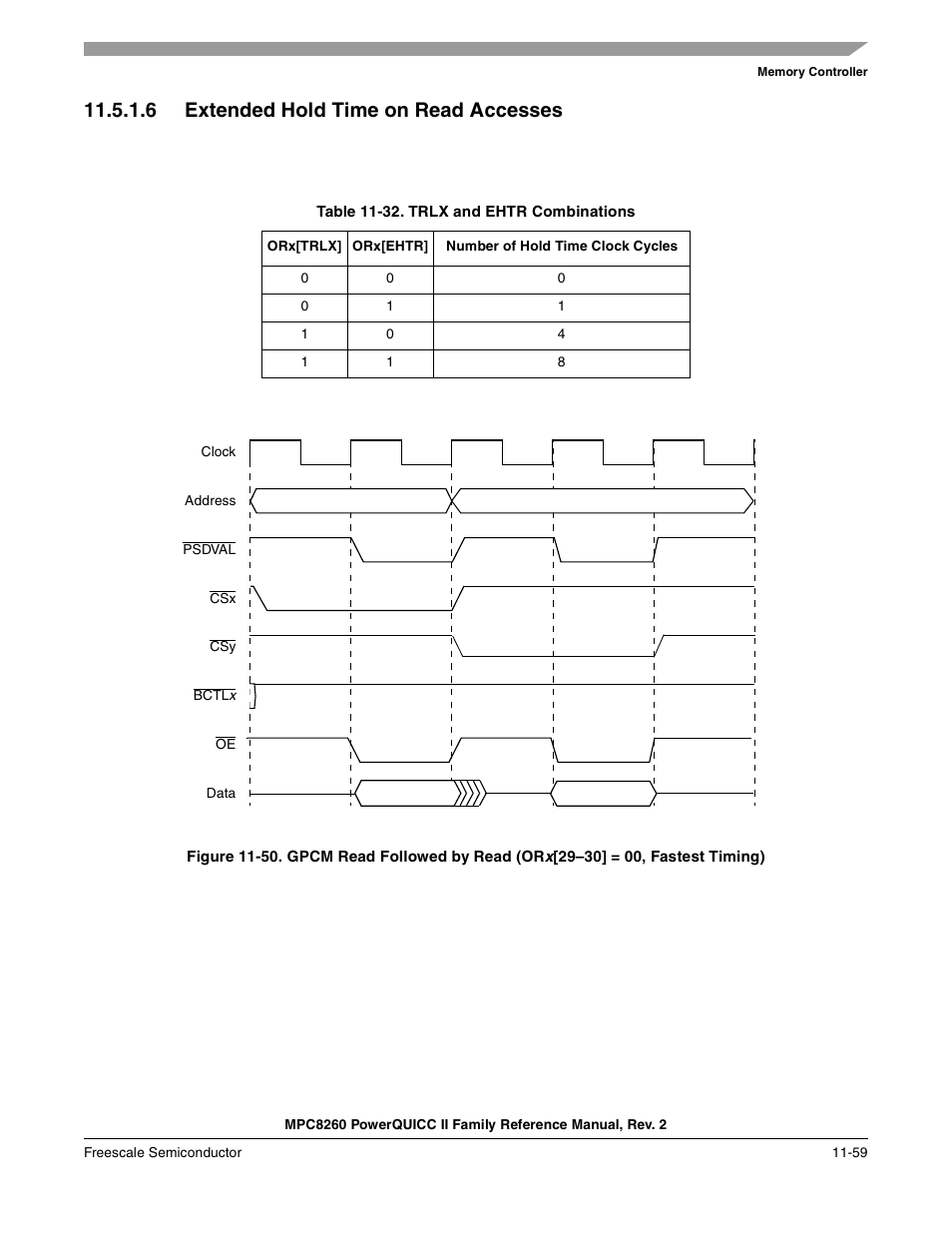 Memory Controller

11.5.1.6 Extended Hold Time on Read Accesses

Table 11-32. TRLX and EHTR Combinations

| ORx[TRLX] | ORx[EHTR] | Number of Hold Time Clock Cycles |
|---|---|---|
| 0 | 0 | 0 |
| 0 | 1 | 1 |
| 1 | 0 | 4 |
| 1 | 1 | 8 |

Clock

Address

$\overline{PSDVAL}$

$\overline{CSx}$

$\overline{CSy}$

$\overline{BCTLx}$

$\overline{OE}$

Data

Figure 11-50. GPCM Read Followed by Read (ORx[29–30] = 00, Fastest Timing)

MPC8260 PowerQUICC II Family Reference Manual, Rev. 2

Freescale Semiconductor

11-59